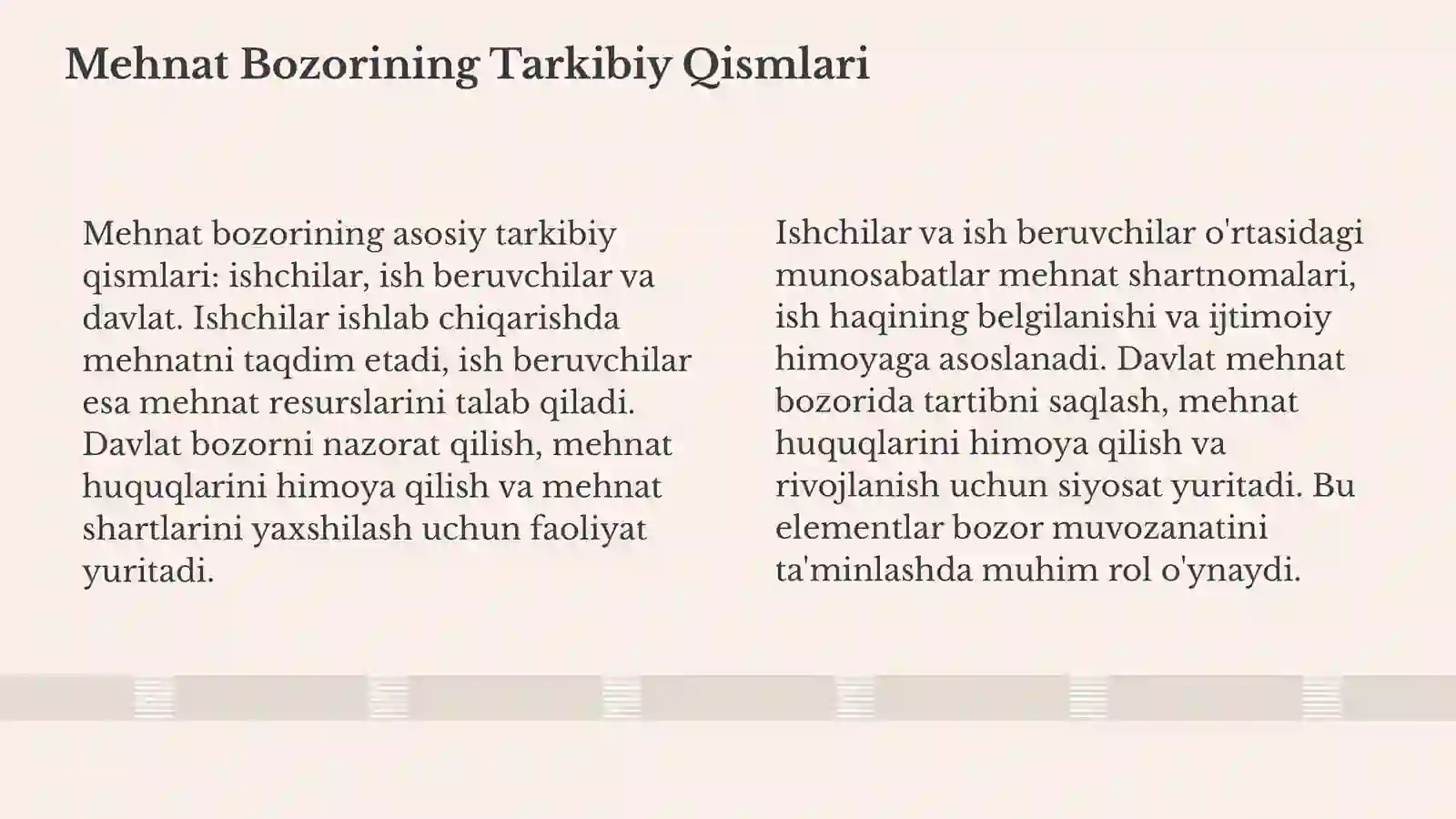 Mehnat Bozorining Tarkibiy Qismlari

Mehnat bozorining asosiy tarkibiy qismlari: ishchilar, ish beruvchilar va davlat. Ishchilar ishlab chiqarishda mehnatni taqdim etadi, ish beruvchilar esa mehnat resurslarini talab qiladi. Davlat bozorni nazorat qilish, mehnat huquqlarini himoya qilish va mehnat shartlarini yaxshilash uchun faoliyat yuritadi.

Ishchilar va ish beruvchilar o'rtasidagi munosabatlar mehnat shartnomalari, ish haqining belgilanishi va ijtimoiy himoyaga asoslanadi. Davlat mehnat bozorida tartibni saqlash, mehnat huquqlarini himoya qilish va rivojlanish uchun siyosat yuritadi. Bu elementlar bozor muvozanatini ta'minlashda muhim rol o'ynaydi.